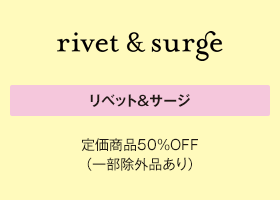 rivet & surge

リベット&サージ

定価商品50%OFF
（一部除外品あり）